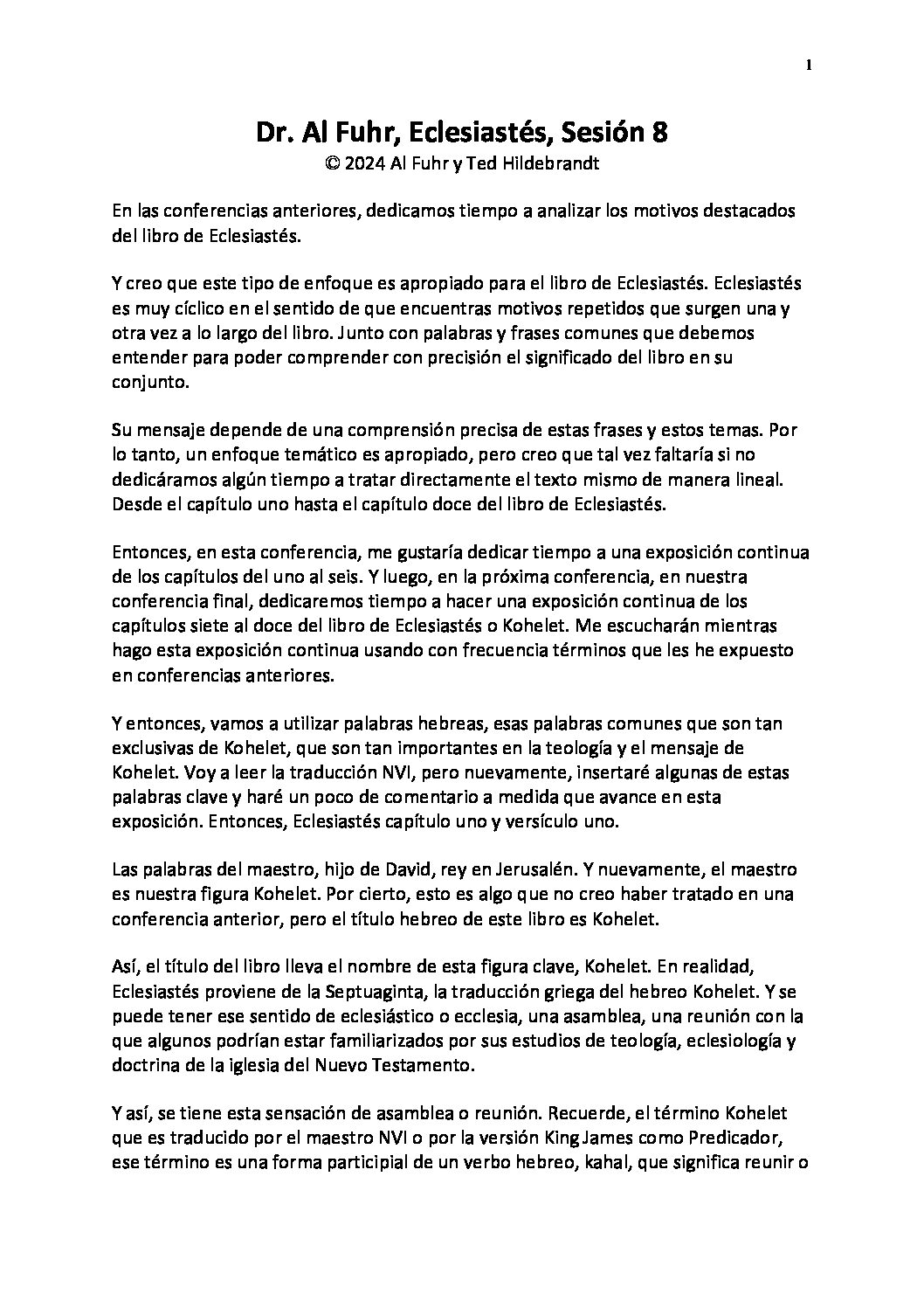 1

Dr. Al Fuhr, Eclesiastés, Sesión 8
© 2024 Al Fuhr y Ted Hildebrandt

En las conferencias anteriores, dedicamos tiempo a analizar los motivos destacados del libro de Eclesiastés.

Y creo que este tipo de enfoque es apropiado para el libro de Eclesiastés. Eclesiastés es muy cíclico en el sentido de que encuentras motivos repetidos que surgen una y otra vez a lo largo del libro. Junto con palabras y frases comunes que debemos entender para poder comprender con precisión el significado del libro en su conjunto.

Su mensaje depende de una comprensión precisa de estas frases y estos temas. Por lo tanto, un enfoque temático es apropiado, pero creo que tal vez faltaría si no dedicáramos algún tiempo a tratar directamente el texto mismo de manera lineal. Desde el capítulo uno hasta el capítulo doce del libro de Eclesiastés.

Entonces, en esta conferencia, me gustaría dedicar tiempo a una exposición continua de los capítulos del uno al seis. Y luego, en la próxima conferencia, en nuestra conferencia final, dedicaremos tiempo a hacer una exposición continua de los capítulos siete al doce del libro de Eclesiastés o Kohelet. Me escucharán mientras hago esta exposición continua usando con frecuencia términos que les he expuesto en conferencias anteriores.

Y entonces, vamos a utilizar palabras hebreas, esas palabras comunes que son tan exclusivas de Kohelet, que son tan importantes en la teología y el mensaje de Kohelet. Voy a leer la traducción NVI, pero nuevamente, insertaré algunas de estas palabras clave y haré un poco de comentario a medida que avance en esta exposición. Entonces, Eclesiastés capítulo uno y versículo uno.

Las palabras del maestro, hijo de David, rey en Jerusalén. Y nuevamente, el maestro es nuestra figura Kohelet. Por cierto, esto es algo que no creo haber tratado en una conferencia anterior, pero el título hebreo de este libro es Kohelet.

Así, el título del libro lleva el nombre de esta figura clave, Kohelet. En realidad, Eclesiastés proviene de la Septuaginta, la traducción griega del hebreo Kohelet. Y se puede tener ese sentido de eclesiástico o ecclesia, una asamblea, una reunión con la que algunos podrían estar familiarizados por sus estudios de teología, eclesiología y doctrina de la iglesia del Nuevo Testamento.

Y así, se tiene esta sensación de asamblea o reunión. Recuerde, el término Kohelet que es traducido por el maestro NVI o por la versión King James como Predicador, ese término es una forma participial de un verbo hebreo, kahal, que significa reunir o